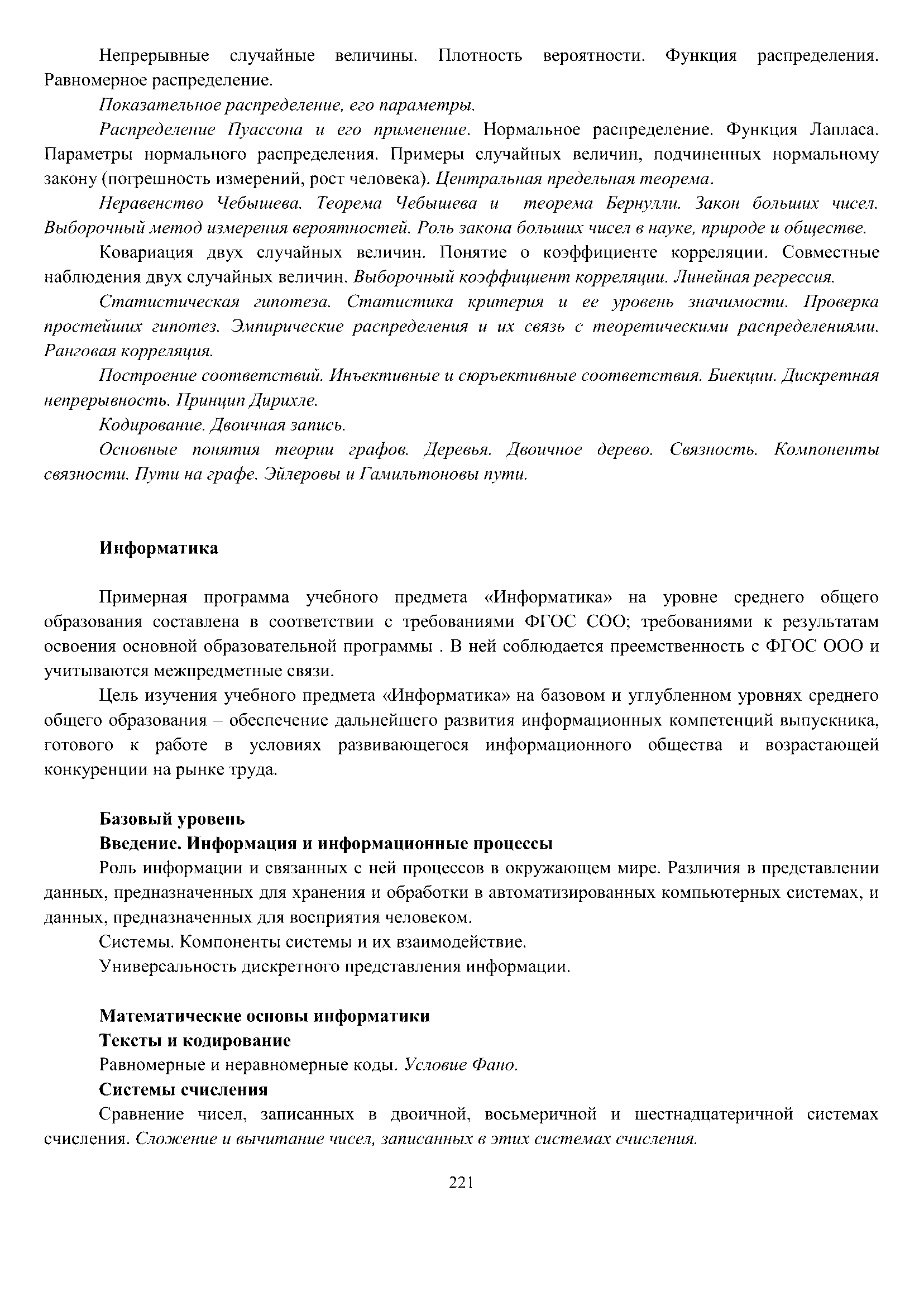 Непрерывные случайные величины. Плотность вероятности. Функция распределения. Равномерное распределение.

Показательное распределение, его параметры.

Распределение Пуассона и его применение. Нормальное распределение. Функция Лапласа. Параметры нормального распределения. Примеры случайных величин, подчиненных нормальному закону (погрешность измерений, рост человека). Центральная предельная теорема.

Неравенство Чебышева. Теорема Чебышева и теорема Бернулли. Закон больших чисел. Выборочный метод измерения вероятностей. Роль закона больших чисел в науке, природе и обществе.

Ковариация двух случайных величин. Понятие о коэффициенте корреляции. Совместные наблюдения двух случайных величин. Выборочный коэффициент корреляции. Линейная регрессия.

Статистическая гипотеза. Статистика критерия и ее уровень значимости. Проверка простейших гипотез. Эмпирические распределения и их связь с теоретическими распределениями. Ранговая корреляция.

Построение соответствий. Инъективные и сюръективные соответствия. Биекции. Дискретная непрерывность. Принцип Дирихле.

Кодирование. Двоичная запись.

Основные понятия теории графов. Деревья. Двоичное дерево. Связность. Компоненты связности. Пути на графе. Эйлеровы и Гамильтоновы пути.

Информатика

Примерная программа учебного предмета «Информатика» на уровне среднего общего образования составлена в соответствии с требованиями ФГОС СОО; требованиями к результатам освоения основной образовательной программы . В ней соблюдается преемственность с ФГОС ООО и учитываются межпредметные связи.

Цель изучения учебного предмета «Информатика» на базовом и углубленном уровнях среднего общего образования – обеспечение дальнейшего развития информационных компетенций выпускника, готового к работе в условиях развивающегося информационного общества и возрастающей конкуренции на рынке труда.

Базовый уровень
Введение. Информация и информационные процессы
Роль информации и связанных с ней процессов в окружающем мире. Различия в представлении данных, предназначенных для хранения и обработки в автоматизированных компьютерных системах, и данных, предназначенных для восприятия человеком.
Системы. Компоненты системы и их взаимодействие.
Универсальность дискретного представления информации.

Математические основы информатики
Тексты и кодирование
Равномерные и неравномерные коды. Условие Фано.
Системы счисления
Сравнение чисел, записанных в двоичной, восьмеричной и шестнадцатеричной системах счисления. Сложение и вычитание чисел, записанных в этих системах счисления.

221